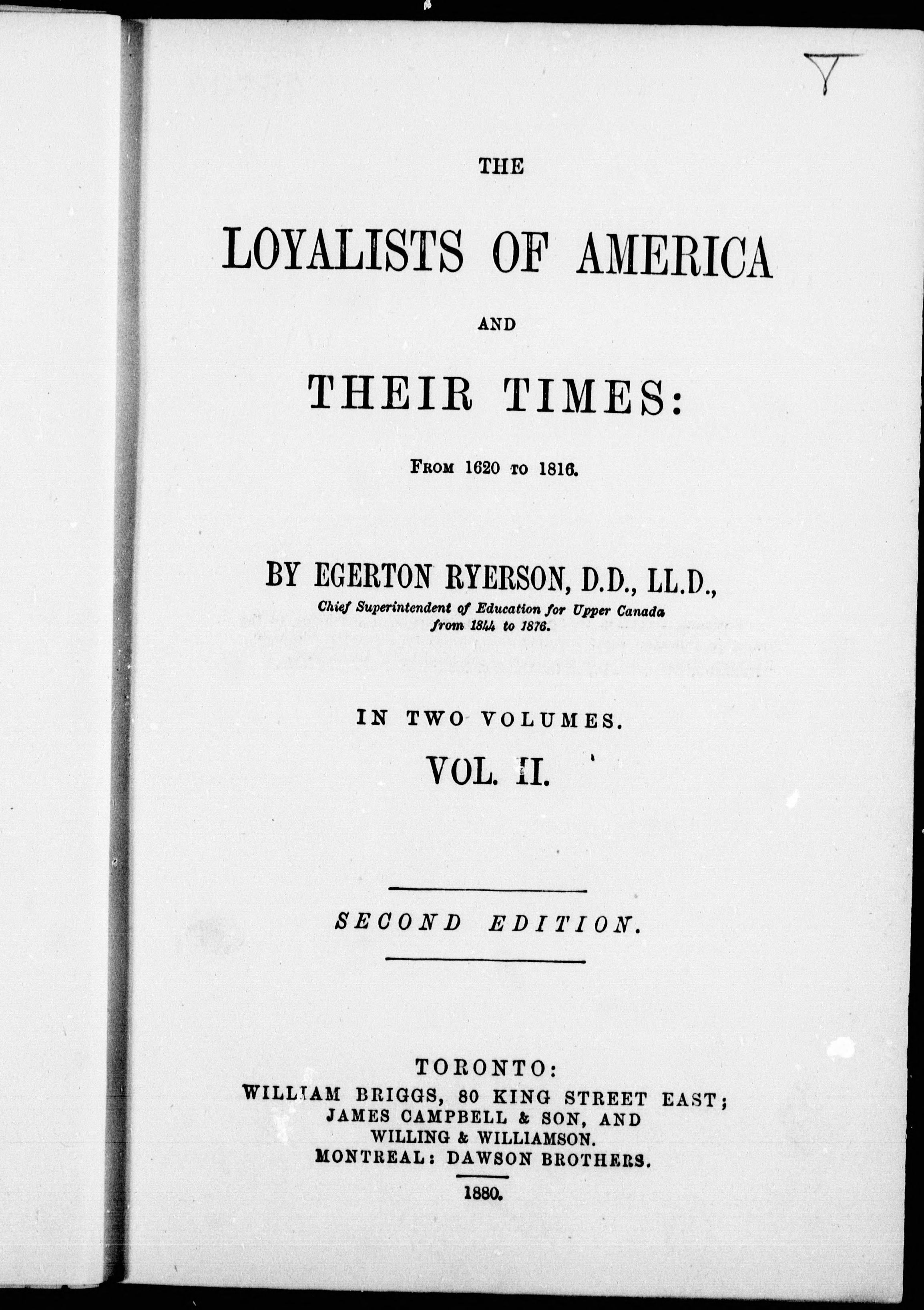 THE

LOYALISTS OF AMERICA

AND

THEIR TIMES:

FROM 1620 TO 1816.

BY EGERTON RYERSON, D.D., LL.D.,

Chief Superintendent of Education for Upper Canada from 1844 to 1876.

IN TWO VOLUMES.

VOL. II.

SECOND EDITION.

TORONTO:
WILLIAM BRIGGS, 80 KING STREET EAST;
JAMES CAMPBELL & SON, AND
WILLING & WILLIAMSON.
MONTREAL: DAWSON BROTHERS.

1880.